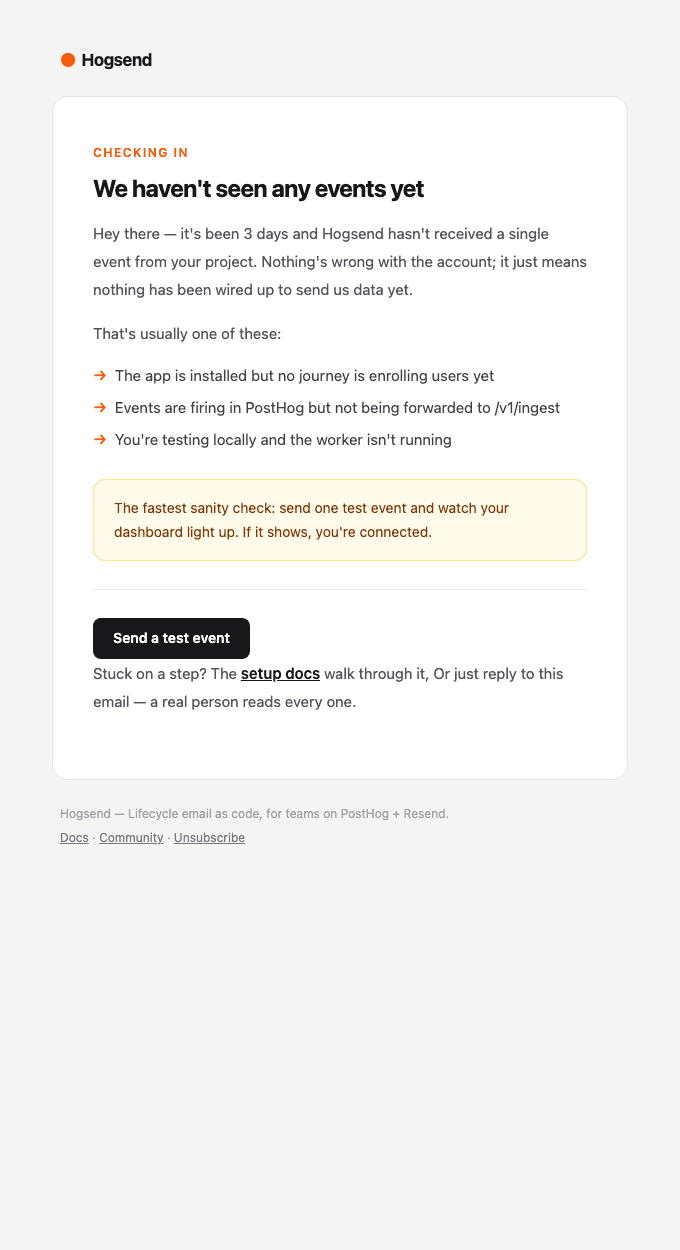 Hogsend

CHECKING IN

We haven't seen any events yet

Hey there — it's been 3 days and Hogsend hasn't received a single event from your project. Nothing's wrong with the account; it just means nothing has been wired up to send us data yet.

That's usually one of these:

→ The app is installed but no journey is enrolling users yet
→ Events are firing in PostHog but not being forwarded to /v1/ingest
→ You're testing locally and the worker isn't running

The fastest sanity check: send one test event and watch your dashboard light up. If it shows, you're connected.

Send a test event

Stuck on a step? The setup docs walk through it, Or just reply to this email — a real person reads every one.

Hogsend — Lifecycle email as code, for teams on PostHog + Resend.

Docs · Community · Unsubscribe